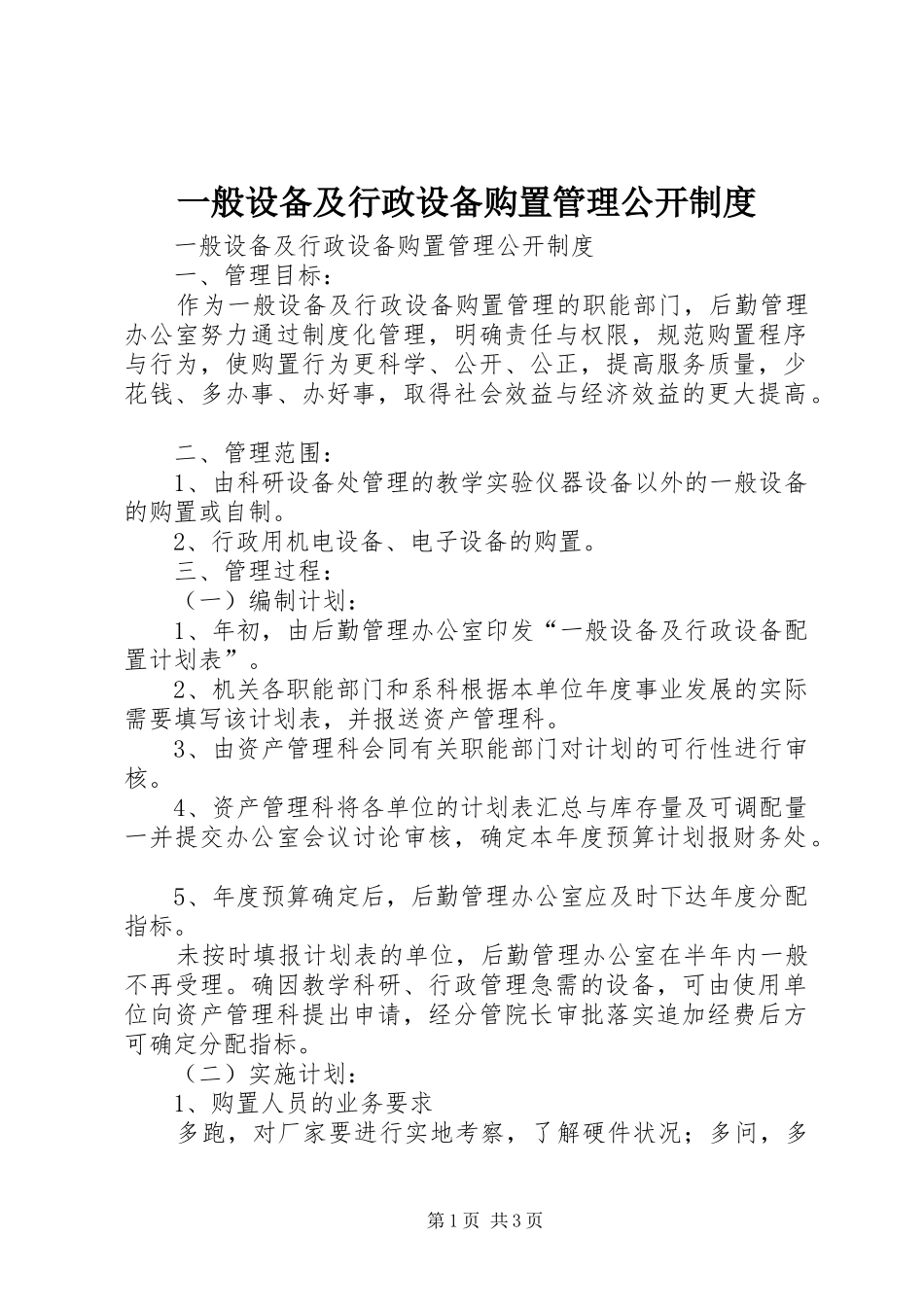 一般设备及行政设备购置管理公开制度

一般设备及行政设备购置管理公开制度

一、管理目标：

作为一般设备及行政设备购置管理的职能部门，后勤管理办公室努力通过制度化管理，明确责任与权限，规范购置程序与行为，使购置行为更科学、公开、公正，提高服务质量，少花钱、多办事、办好事，取得社会效益与经济效益的更大提高。

二、管理范围：

1、由科研设备处管理的教学实验仪器设备以外的一般设备的购置或自制。

2、行政用机电设备、电子设备的购置。

三、管理过程：

（一）编制计划：

1、年初，由后勤管理办公室印发“一般设备及行政设备配置计划表”。

2、机关各职能部门和系科根据本单位年度事业发展的实际需要填写该计划表，并报送资产管理科。

3、由资产管理科会同有关职能部门对计划的可行性进行审核。

4、资产管理科将各单位的计划表汇总与库存量及可调配量一并提交办公室会议讨论审核，确定本年度预算计划报财务处。

5、年度预算确定后，后勤管理办公室应及时下达年度分配指标。

未按时填报计划表的单位，后勤管理办公室在半年内一般不再受理。确因教学科研、行政管理急需的设备，可由使用单位向资产管理科提出申请，经分管院长审批落实追加经费后方可确定分配指标。

（二）实施计划：

1、购置人员的业务要求

多跑，对厂家要进行实地考察，了解硬件状况；多问，多

第1页 共3页